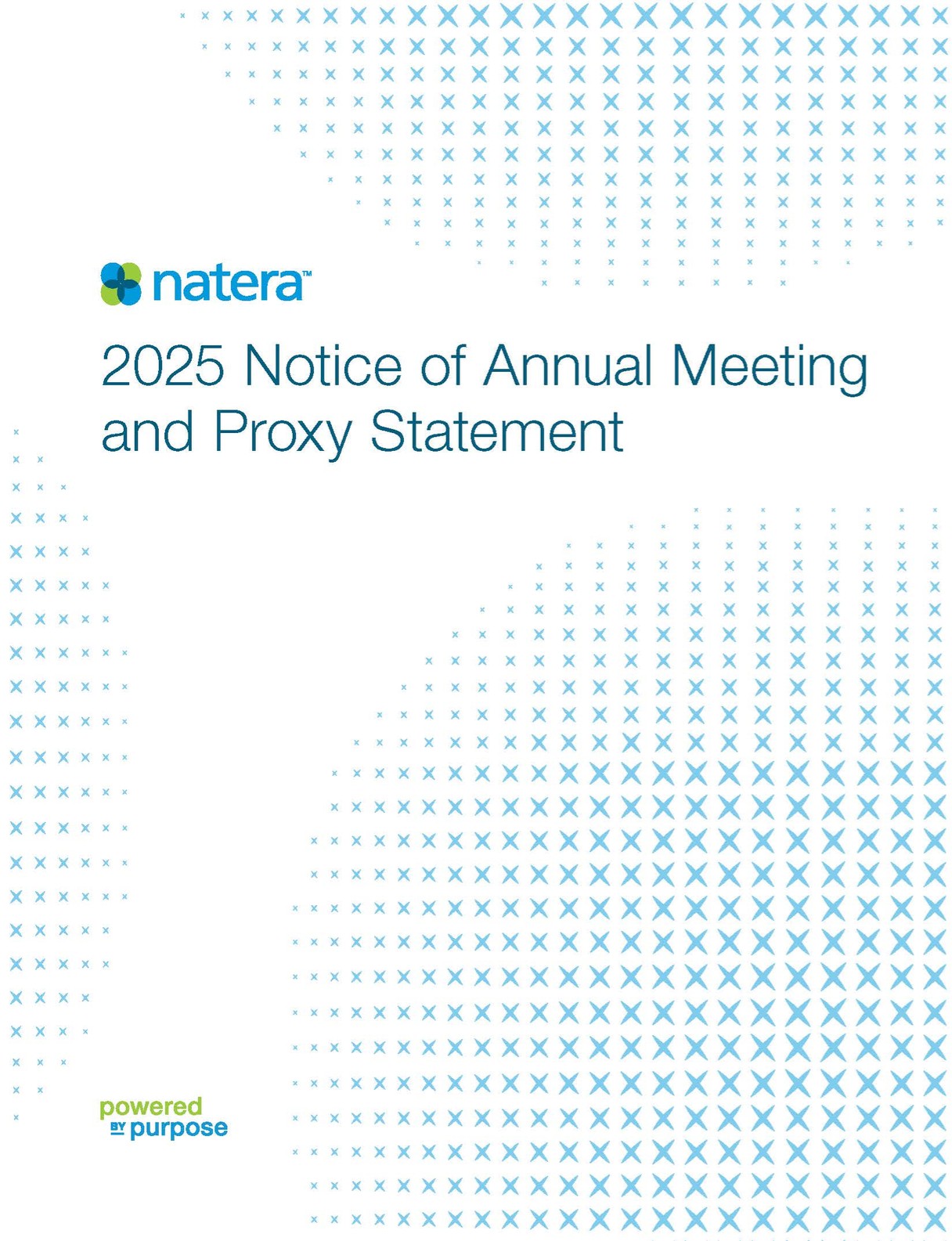 natera™

2025 Notice of Annual Meeting and Proxy Statement

powered
BY purpose